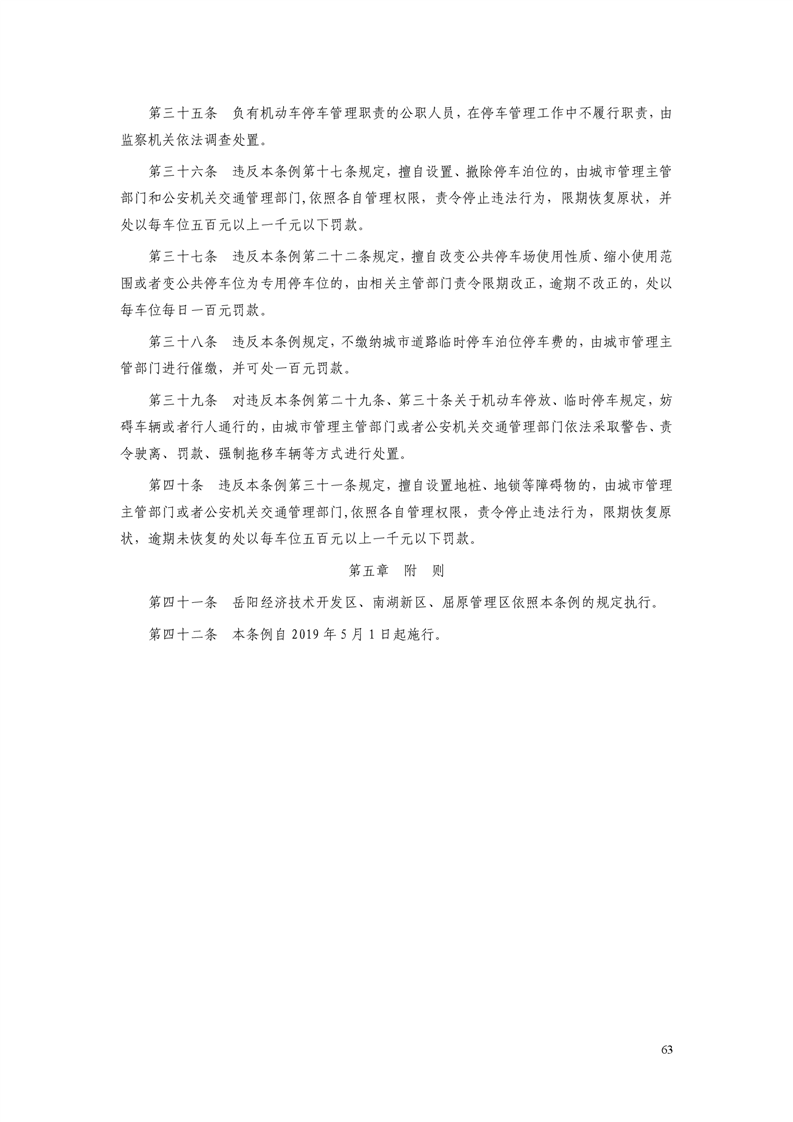 第三十五条　负有机动车停车管理职责的公职人员，在停车管理工作中不履行职责，由监察机关依法调查处置。

第三十六条　违反本条例第十七条规定，擅自设置、撤除停车泊位的，由城市管理主管部门和公安机关交通管理部门，依照各自管理权限，责令停止违法行为，限期恢复原状，并处以每车位五百元以上一千元以下罚款。

第三十七条　违反本条例第二十二条规定，擅自改变公共停车场使用性质、缩小使用范围或者变公共停车位为专用停车位的，由相关主管部门责令限期改正，逾期不改正的，处以每车位每日一百元罚款。

第三十八条　违反本条例规定，不缴纳城市道路临时停车泊位停车费的，由城市管理主管部门进行催缴，并可处一百元罚款。

第三十九条　对违反本条例第二十九条、第三十条关于机动车停放、临时停车规定，妨碍车辆或者行人通行的，由城市管理主管部门或者公安机关交通管理部门依法采取警告、责令驶离、罚款、强制拖移车辆等方式进行处置。

第四十条　违反本条例第三十一条规定，擅自设置地桩、地锁等障碍物的，由城市管理主管部门或者公安机关交通管理部门，依照各自管理权限，责令停止违法行为，限期恢复原状，逾期未恢复的处以每车位五百元以上一千元以下罚款。

第五章　附　则

第四十一条　岳阳经济技术开发区、南湖新区、屈原管理区依照本条例的规定执行。

第四十二条　本条例自 2019 年 5 月 1 日起施行。

63